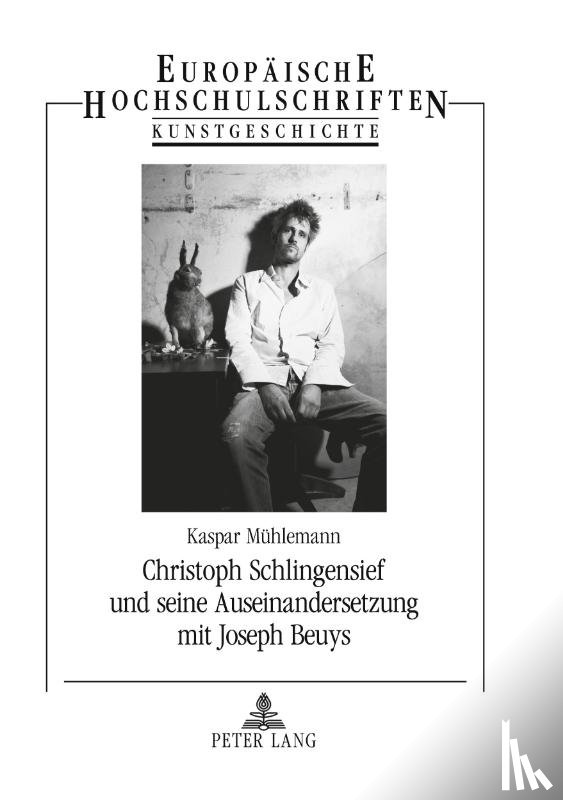 EUROPÄISCHE HOCHSCHULSCHRIFTEN
KUNSTGESCHICHTE

Kaspar Mühlemann
Christoph Schlingensief und seine Auseinandersetzung mit Joseph Beuys

PETER LANG